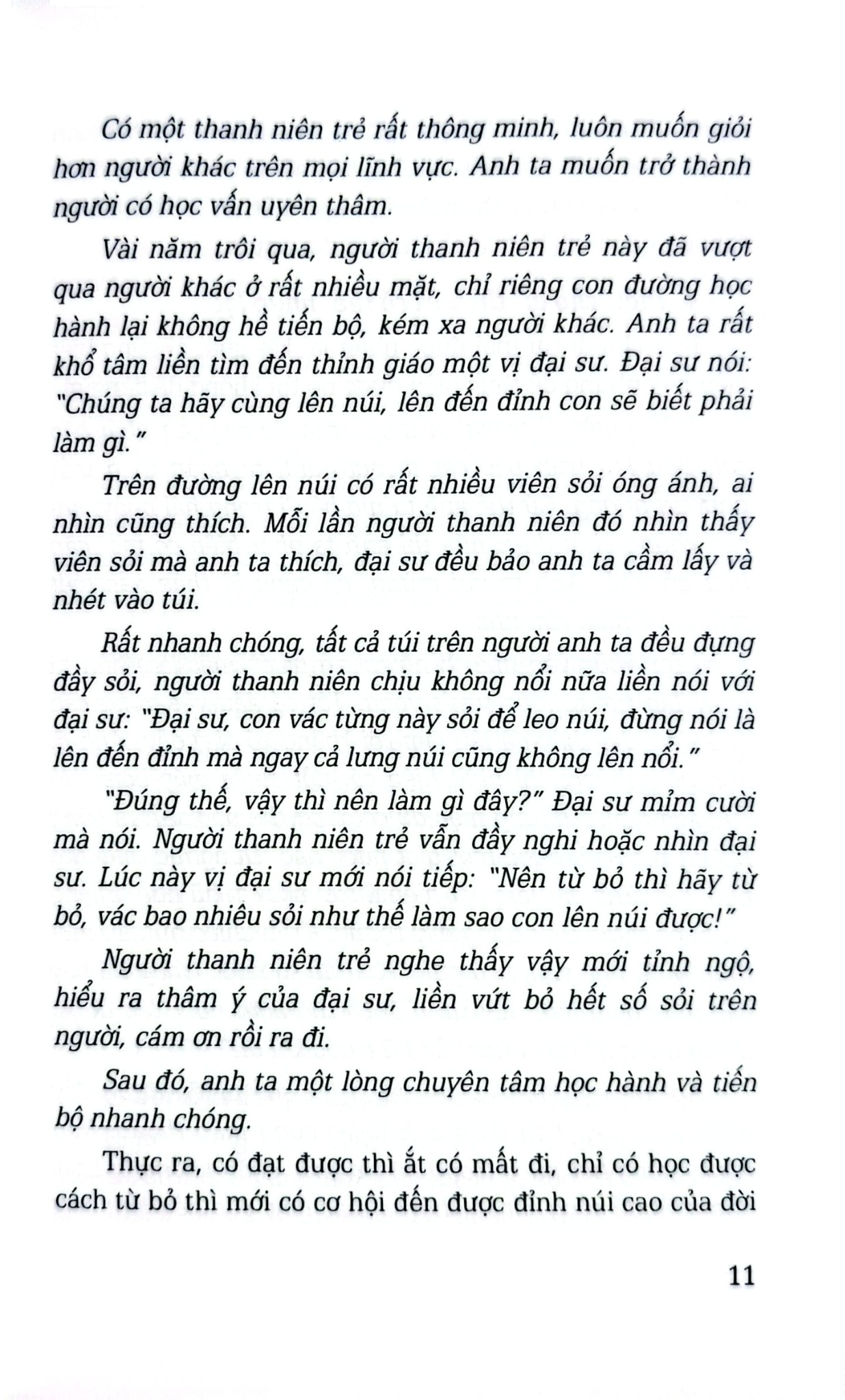 Có một thanh niên trẻ rất thông minh, luôn muốn giỏi hơn người khác trên mọi lĩnh vực. Anh ta muốn trở thành người có học vấn uyên thâm.

Vài năm trôi qua, người thanh niên trẻ này đã vượt qua người khác ở rất nhiều mặt, chỉ riêng con đường học hành lại không hề tiến bộ, kém xa người khác. Anh ta rất khổ tâm liền tìm đến thỉnh giáo một vị đại sư. Đại sư nói: "Chúng ta hãy cùng lên núi, lên đến đỉnh con sẽ biết phải làm gì."

Trên đường lên núi có rất nhiều viên sỏi óng ánh, ai nhìn cũng thích. Mỗi lần người thanh niên đó nhìn thấy viên sỏi mà anh ta thích, đại sư đều bảo anh ta cầm lấy và nhét vào túi.

Rất nhanh chóng, tất cả túi trên người anh ta đều đựng đầy sỏi, người thanh niên chịu không nổi nữa liền nói với đại sư: "Đại sư, con vác từng này sỏi để leo núi, đừng nói là lên đến đỉnh mà ngay cả lưng núi cũng không lên nổi."

"Đúng thế, vậy thì nên làm gì đây?" Đại sư mỉm cười mà nói. Người thanh niên trẻ vẫn đầy nghi hoặc nhìn đại sư. Lúc này vị đại sư mới nói tiếp: "Nên từ bỏ thì hãy từ bỏ, vác bao nhiêu sỏi như thế làm sao con lên núi được!"

Người thanh niên trẻ nghe thấy vậy mới tỉnh ngộ, hiểu ra thâm ý của đại sư, liền vứt bỏ hết số sỏi trên người, cám ơn rồi ra đi.

Sau đó, anh ta một lòng chuyên tâm học hành và tiến bộ nhanh chóng.

Thực ra, có đạt được thì ắt có mất đi, chỉ có học được cách từ bỏ thì mới có cơ hội đến được đỉnh núi cao của đời

11